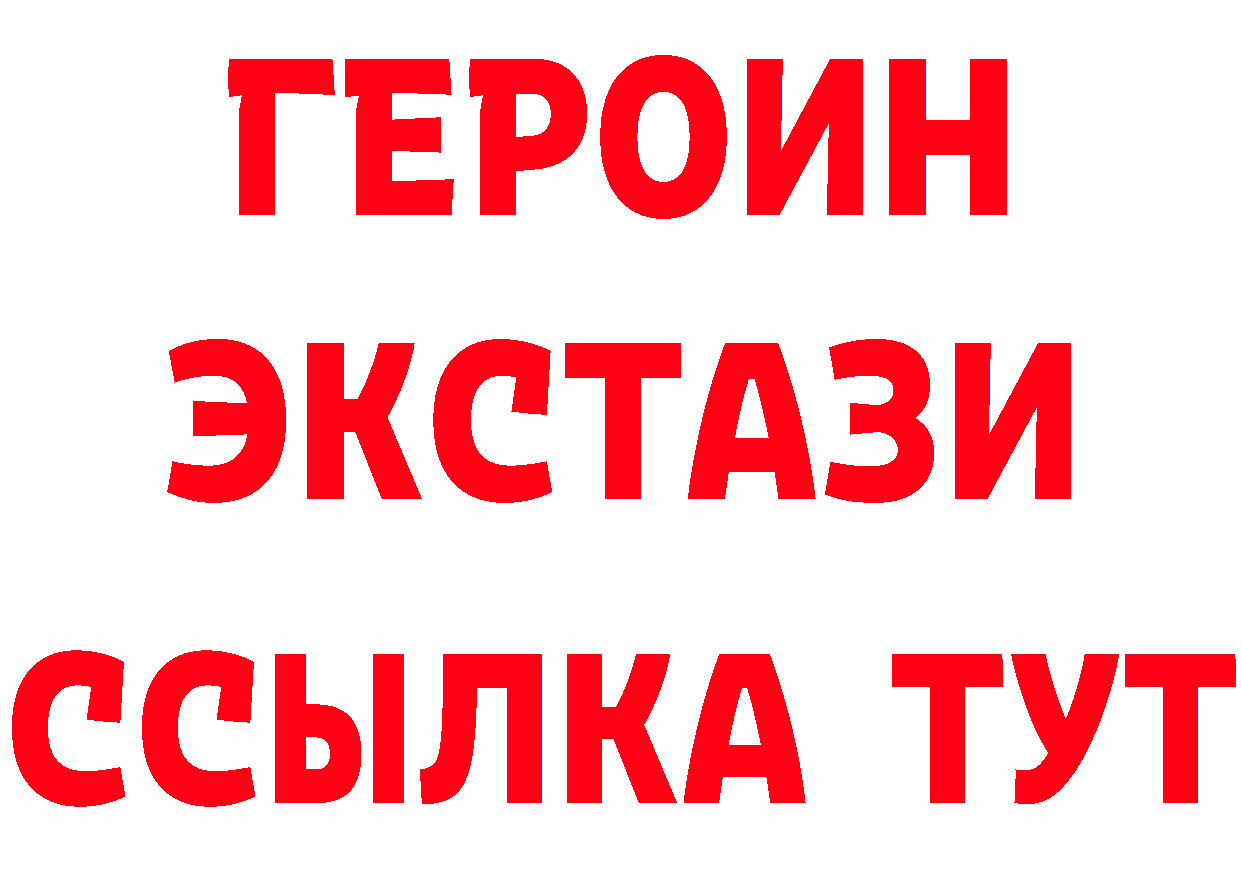 ГЕРОИН
ЭКСТАЗИ
ССЫЛКА ТУТ